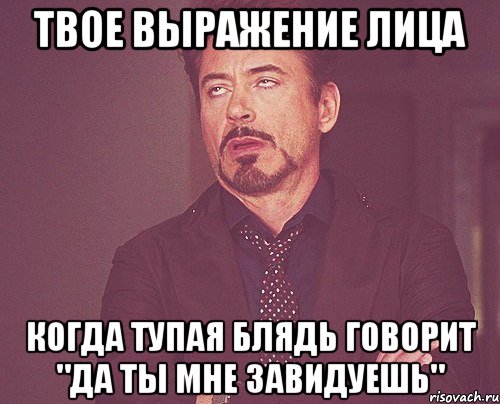 ТВОЕ ВЫРАЖЕНИЕ ЛИЦА

КОГДА ТУПАЯ БЛЯДЬ ГОВОРИТ "ДА ТЫ МНЕ ЗАВИДУЕШЬ"

risovach.ru